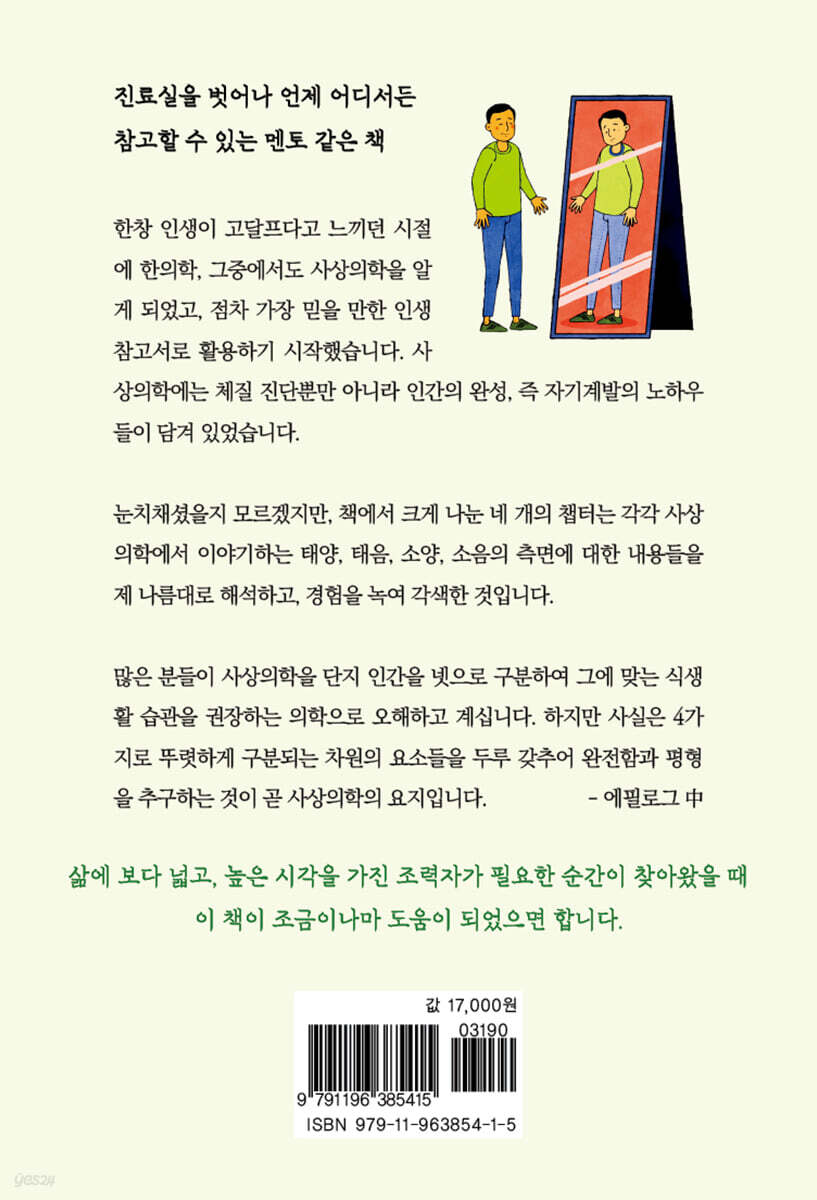 진료실을 벗어나 언제 어디서든
참고할 수 있는 멘토 같은 책

한창 인생이 고달프다고 느끼던 시절에 한의학, 그중에서도 사상의학을 알게 되었고, 점차 가장 믿을 만한 인생 참고서로 활용하기 시작했습니다. 사상의학에는 체질 진단뿐만 아니라 인간의 완성, 즉 자기계발의 노하우들이 담겨 있었습니다.

눈치채셨을지 모르겠지만, 책에서 크게 나눈 네 개의 챕터는 각각 사상의학에서 이야기하는 태양, 태음, 소양, 소음의 측면에 대한 내용들을 제 나름대로 해석하고, 경험을 녹여 각색한 것입니다.

많은 분들이 사상의학을 단지 인간을 넷으로 구분하여 그에 맞는 식생활 습관을 권장하는 의학으로 오해하고 계십니다. 하지만 사실은 4가지로 뚜렷하게 구분되는 차원의 요소들을 두루 갖추어 완전함과 평형을 추구하는 것이 곧 사상의학의 요지입니다. - 에필로그 中

삶에 보다 넓고, 높은 시각을 가진 조력자가 필요한 순간이 찾아왔을 때
이 책이 조금이나마 도움이 되었으면 합니다.

값 17,000원
03190
9 791196 385415
ISBN 979-11-963854-1-5

yes24